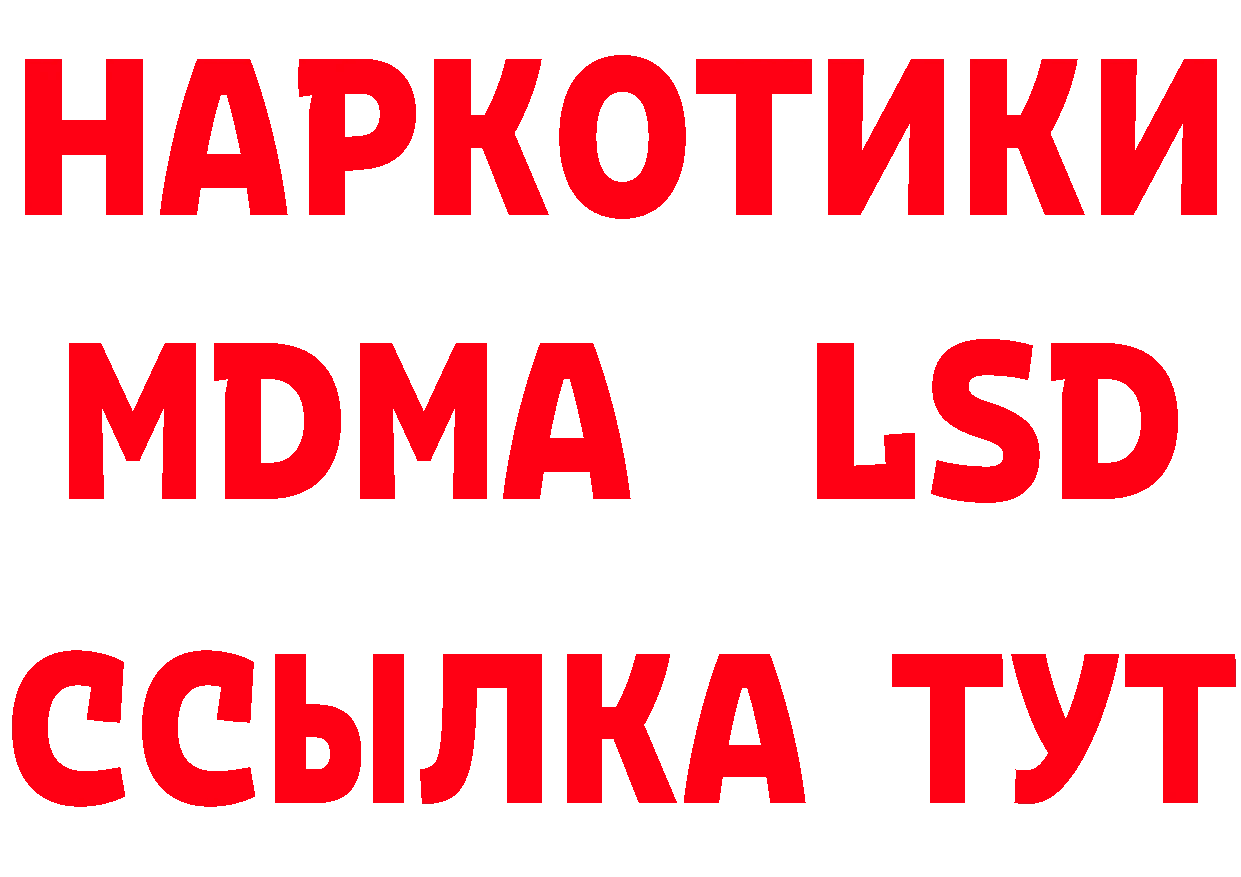 НАРКОТИКИ
MDMA LSD
ССЫЛКА ТУТ